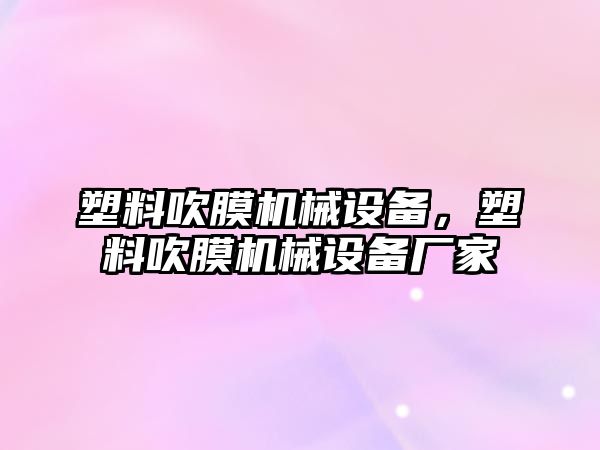 塑料吹膜机械设备，塑料吹膜机械设备厂家